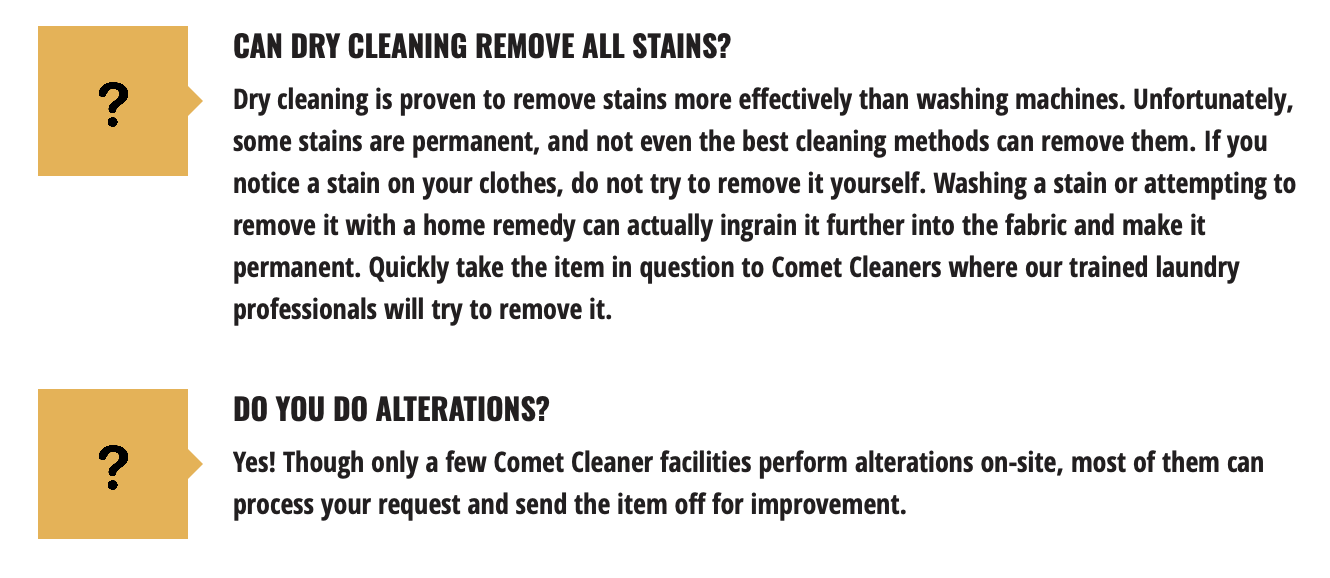 ?

CAN DRY CLEANING REMOVE ALL STAINS?

Dry cleaning is proven to remove stains more effectively than washing machines. Unfortunately, some stains are permanent, and not even the best cleaning methods can remove them. If you notice a stain on your clothes, do not try to remove it yourself. Washing a stain or attempting to remove it with a home remedy can actually ingrain it further into the fabric and make it permanent. Quickly take the item in question to Comet Cleaners where our trained laundry professionals will try to remove it.

?

DO YOU DO ALTERATIONS?

Yes! Though only a few Comet Cleaner facilities perform alterations on-site, most of them can process your request and send the item off for improvement.